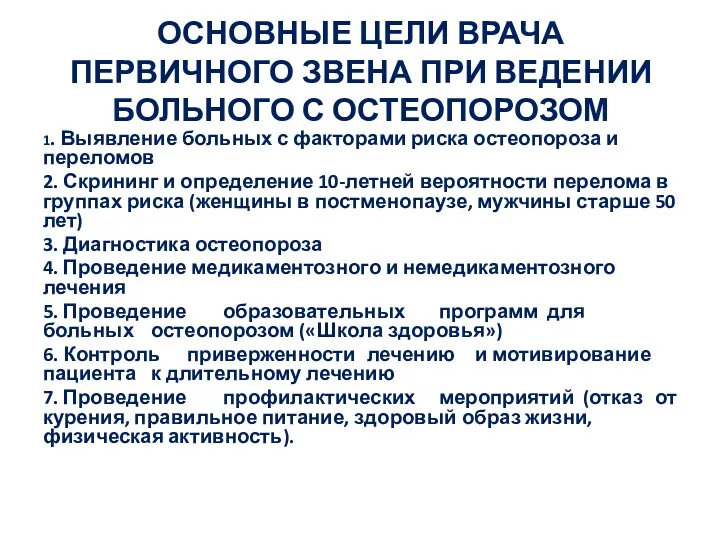 ОСНОВНЫЕ ЦЕЛИ ВРАЧА ПЕРВИЧНОГО ЗВЕНА ПРИ ВЕДЕНИИ БОЛЬНОГО С ОСТЕОПОРОЗОМ

1. Выявление больных с факторами риска остеопороза и переломов

2. Скрининг и определение 10-летней вероятности перелома в группах риска (женщины в постменопаузе, мужчины старше 50 лет)

3. Диагностика остеопороза

4. Проведение медикаментозного и немедикаментозного лечения

5. Проведение образовательных программ для больных остеопорозом («Школа здоровья»)

6. Контроль приверженности лечению и мотивирование пациента к длительному лечению

7. Проведение профилактических мероприятий (отказ от курения, правильное питание, здоровый образ жизни, физическая активность).